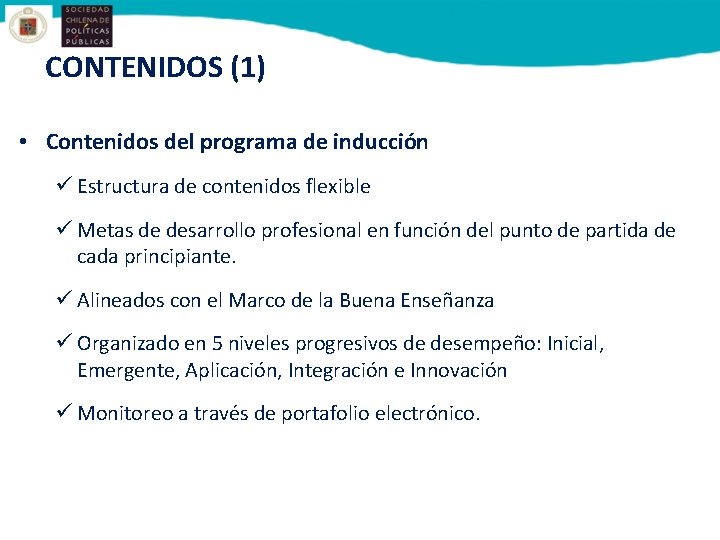 SOCIEDAD CHILENA DE POLÍTICAS PÚBLICAS

CONTENIDOS (1)

• Contenidos del programa de inducción

✓ Estructura de contenidos flexible

✓ Metas de desarrollo profesional en función del punto de partida de cada principiante.

✓ Alineados con el Marco de la Buena Enseñanza

✓ Organizado en 5 niveles progresivos de desempeño: Inicial, Emergente, Aplicación, Integración e Innovación

✓ Monitoreo a través de portafolio electrónico.